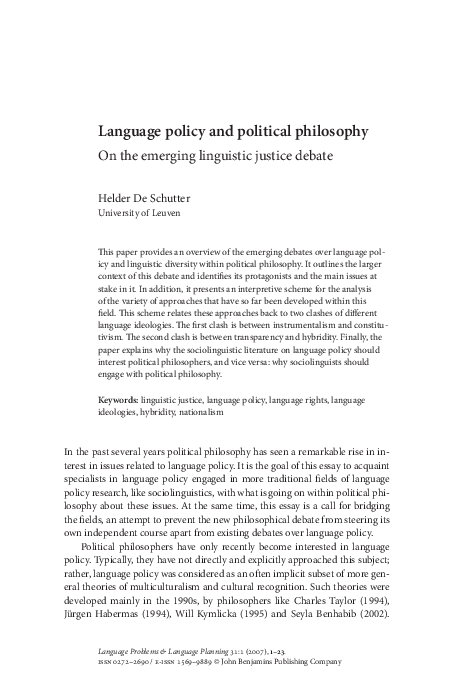 Language policy and political philosophy

On the emerging linguistic justice debate

Helder De Schutter
University of Leuven

This paper provides an overview of the emerging debates over language policy and linguistic diversity within political philosophy. It outlines the larger context of this debate and identifies its protagonists and the main issues at stake in it. In addition, it presents an interpretive scheme for the analysis of the variety of approaches that have so far been developed within this field. This scheme relates these approaches back to two clashes of different language ideologies. The first clash is between instrumentalism and constitutivism. The second clash is between transparency and hybridity. Finally, the paper explains why the sociolinguistic literature on language policy should interest political philosophers, and vice versa: why sociolinguists should engage with political philosophy.

Keywords: linguistic justice, language policy, language rights, language ideologies, hybridity, nationalism

In the past several years political philosophy has seen a remarkable rise in interest in issues related to language policy. It is the goal of this essay to acquaint specialists in language policy engaged in more traditional fields of language policy research, like sociolinguistics, with what is going on within political philosophy about these issues. At the same time, this essay is a call for bridging the fields, an attempt to prevent the new philosophical debate from steering its own independent course apart from existing debates over language policy.

Political philosophers have only recently become interested in language policy. Typically, they have not directly and explicitly approached this subject; rather, language policy was considered as an often implicit subset of more general theories of multiculturalism and cultural recognition. Such theories were developed mainly in the 1990s, by philosophers like Charles Taylor (1994), Jürgen Habermas (1994), Will Kymlicka (1995) and Seyla Benhabib (2002).

Language Problems & Language Planning 31:1 (2007), 1–23.
ISSN 0272–2690 / E-ISSN 1569–9889 © John Benjamins Publishing Company